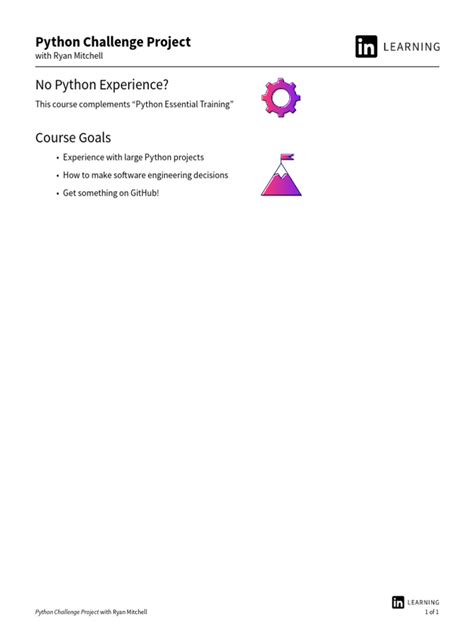 Python Challenge Project
with Ryan Mitchell

in LEARNING

No Python Experience?

This course complements "Python Essential Training"

Course Goals

• Experience with large Python projects
• How to make software engineering decisions
• Get something on GitHub!

Python Challenge Project with Ryan Mitchell

in LEARNING
1 of 1